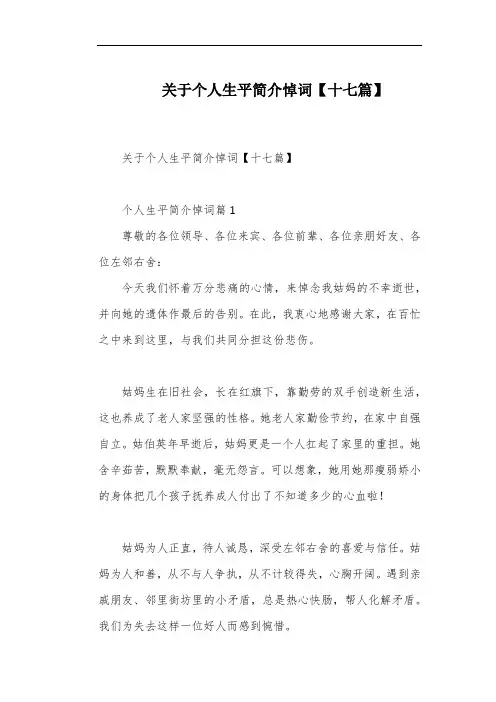 关于个人生平简介悼词【十七篇】

关于个人生平简介悼词【十七篇】

个人生平简介悼词篇1

尊敬的各位领导、各位来宾、各位前辈、各位亲朋好友、各位左邻右舍：

今天我们怀着万分悲痛的心情，来悼念我姑妈的不幸逝世，并向她的遗体作最后的告别。在此，我衷心地感谢大家，在百忙之中来到这里，与我们共同分担这份悲伤。

姑妈生在旧社会，长在红旗下，靠勤劳的双手创造新生活，这也养成了老人家坚强的性格。她老人家勤俭节约，在家中自强自立。姑伯英年早逝后，姑妈更是一个人扛起了家里的重担。她含辛茹苦，默默奉献，毫无怨言。可以想象，她用她那瘦弱娇小的身体把几个孩子抚养成人付出了不知道多少的心血啦！

姑妈为人正直，待人诚恳，深受左邻右舍的喜爱与信任。姑妈为人和善，从不与人争执，从不计较得失，心胸开阔。遇到亲戚朋友、邻里街坊里的小矛盾，总是热心快肠，帮人化解矛盾。我们为失去这样一位好人而感到惋惜。